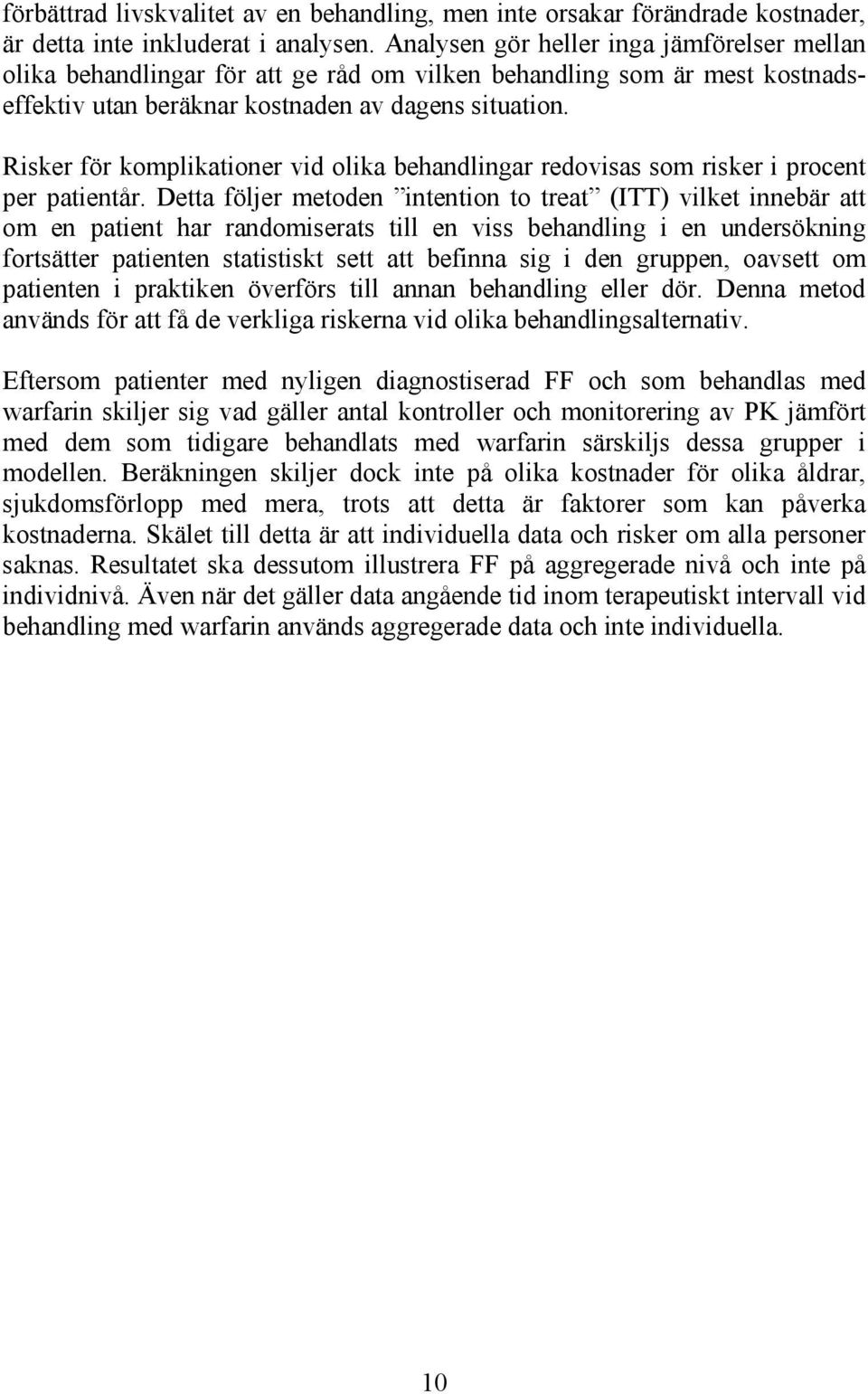 förbättrad livskvalitet av en behandling, men inte orsakar förändrade kostnader, är detta inte inkluderat i analysen. Analysen gör heller inga jämförelser mellan olika behandlingar för att ge råd om vilken behandling som är mest kostnadseffektiv utan beräknar kostnaden av dagens situation.

Risker för komplikationer vid olika behandlingar redovisas som risker i procent per patientår. Detta följer metoden ”intention to treat” (ITT) vilket innebär att om en patient har randomiserats till en viss behandling i en undersökning fortsätter patienten statistiskt sett att befinna sig i den gruppen, oavsett om patienten i praktiken överförs till annan behandling eller dör. Denna metod används för att få de verkliga riskerna vid olika behandlingsalternativ.

Eftersom patienter med nyligen diagnostiserad FF och som behandlas med warfarin skiljer sig vad gäller antal kontroller och monitorering av PK jämfört med dem som tidigare behandlats med warfarin särskiljs dessa grupper i modellen. Beräkningen skiljer dock inte på olika kostnader för olika åldrar, sjukdomsförlopp med mera, trots att detta är faktorer som kan påverka kostnaderna. Skälet till detta är att individuella data och risker om alla personer saknas. Resultatet ska dessutom illustrera FF på aggregerade nivå och inte på individnivå. Även när det gäller data angående tid inom terapeutiskt intervall vid behandling med warfarin används aggregerade data och inte individuella.

10